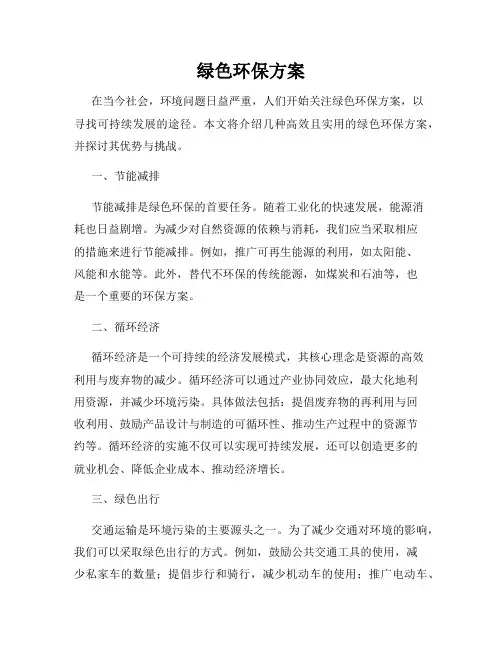 绿色环保方案

在当今社会，环境问题日益严重，人们开始关注绿色环保方案，以寻找可持续发展的途径。本文将介绍几种高效且实用的绿色环保方案，并探讨其优势与挑战。

一、节能减排

节能减排是绿色环保的首要任务。随着工业化的快速发展，能源消耗也日益剧增。为减少对自然资源的依赖与消耗，我们应当采取相应的措施来进行节能减排。例如，推广可再生能源的利用，如太阳能、风能和水能等。此外，替代不环保的传统能源，如煤炭和石油等，也是一个重要的环保方案。

二、循环经济

循环经济是一个可持续的经济发展模式，其核心理念是资源的高效利用与废弃物的减少。循环经济可以通过产业协同效应，最大化地利用资源，并减少环境污染。具体做法包括：提倡废弃物的再利用与回收利用、鼓励产品设计与制造的可循环性、推动生产过程中的资源节约等。循环经济的实施不仅可以实现可持续发展，还可以创造更多的就业机会、降低企业成本、推动经济增长。

三、绿色出行

交通运输是环境污染的主要源头之一。为了减少交通对环境的影响，我们可以采取绿色出行的方式。例如，鼓励公共交通工具的使用，减少私家车的数量；提倡步行和骑行，减少机动车的使用；推广电动车、